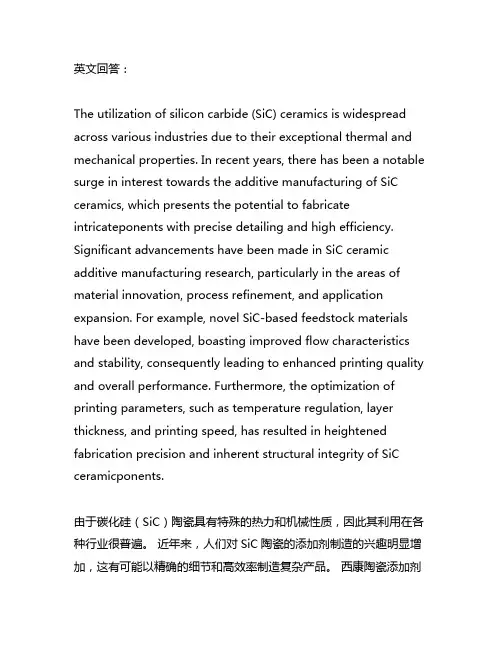 英文回答：

The utilization of silicon carbide (SiC) ceramics is widespread across various industries due to their exceptional thermal and mechanical properties. In recent years, there has been a notable surge in interest towards the additive manufacturing of SiC ceramics, which presents the potential to fabricate intricateponents with precise detailing and high efficiency. Significant advancements have been made in SiC ceramic additive manufacturing research, particularly in the areas of material innovation, process refinement, and application expansion. For example, novel SiC-based feedstock materials have been developed, boasting improved flow characteristics and stability, consequently leading to enhanced printing quality and overall performance. Furthermore, the optimization of printing parameters, such as temperature regulation, layer thickness, and printing speed, has resulted in heightened fabrication precision and inherent structural integrity of SiC ceramicponents.

由于碳化硅（SiC）陶瓷具有特殊的热力和机械性质，因此其利用在各种行业很普遍。 近年来，人们对 SiC 陶瓷的添加剂制造的兴趣明显增加，这有可能以精确的细节和高效率制造复杂产品。 西康陶瓷添加剂